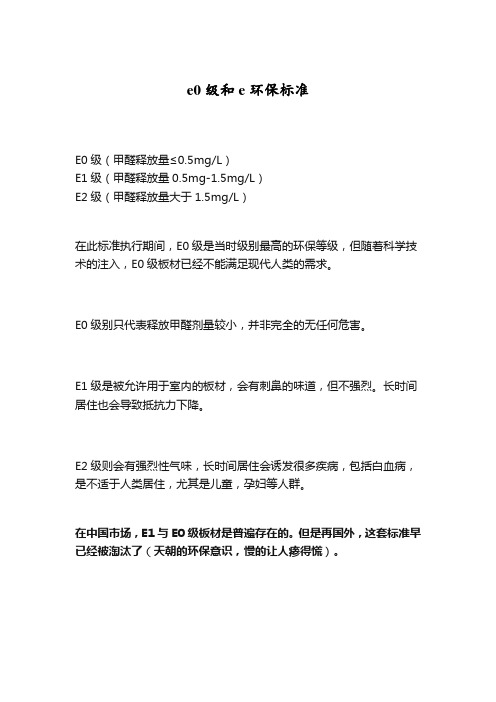 e0 级和 e 环保标准

E0 级（甲醛释放量≤0.5mg/L）
E1 级（甲醛释放量 0.5mg-1.5mg/L）
E2 级（甲醛释放量大于 1.5mg/L）

在此标准执行期间，E0 级是当时级别最高的环保等级，但随着科学技术的注入，E0 级板材已经不能满足现代人类的需求。

E0 级别只代表释放甲醛剂量较小，并非完全的无任何危害。

E1 级是被允许用于室内的板材，会有刺鼻的味道，但不强烈。长时间居住也会导致抵抗力下降。

E2 级则会有强烈性气味，长时间居住会诱发很多疾病，包括白血病，是不适于人类居住，尤其是儿童，孕妇等人群。

在中国市场，E1 与 E0 级板材是普遍存在的。但是再国外，这套标准早已经被淘汰了（天朝的环保意识，慢的让人瘆得慌）。